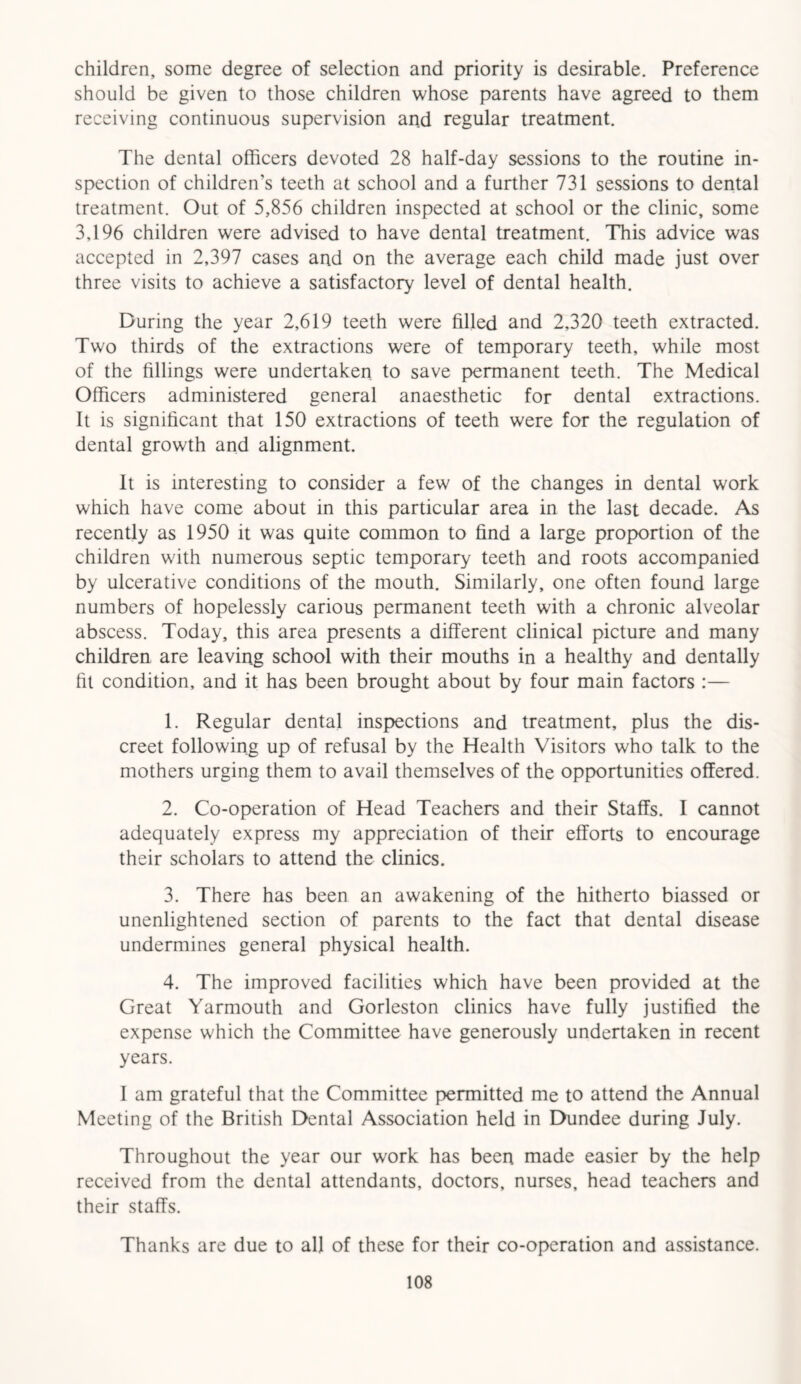 children, some degree of selection and priority is desirable. Preference should be given to those children whose parents have agreed to them receiving continuous supervision and regular treatment.

The dental officers devoted 28 half-day sessions to the routine inspection of children's teeth at school and a further 731 sessions to dental treatment. Out of 5,856 children inspected at school or the clinic, some 3,196 children were advised to have dental treatment. This advice was accepted in 2,397 cases and on the average each child made just over three visits to achieve a satisfactory level of dental health.

During the year 2,619 teeth were filled and 2,320 teeth extracted. Two thirds of the extractions were of temporary teeth, while most of the fillings were undertaken to save permanent teeth. The Medical Officers administered general anaesthetic for dental extractions. It is significant that 150 extractions of teeth were for the regulation of dental growth and alignment.

It is interesting to consider a few of the changes in dental work which have come about in this particular area in the last decade. As recently as 1950 it was quite common to find a large proportion of the children with numerous septic temporary teeth and roots accompanied by ulcerative conditions of the mouth. Similarly, one often found large numbers of hopelessly carious permanent teeth with a chronic alveolar abscess. Today, this area presents a different clinical picture and many children are leaving school with their mouths in a healthy and dentally fit condition, and it has been brought about by four main factors :—

1. Regular dental inspections and treatment, plus the discreet following up of refusal by the Health Visitors who talk to the mothers urging them to avail themselves of the opportunities offered.

2. Co-operation of Head Teachers and their Staffs. I cannot adequately express my appreciation of their efforts to encourage their scholars to attend the clinics.

3. There has been an awakening of the hitherto biassed or unenlightened section of parents to the fact that dental disease undermines general physical health.

4. The improved facilities which have been provided at the Great Yarmouth and Gorleston clinics have fully justified the expense which the Committee have generously undertaken in recent years.

I am grateful that the Committee permitted me to attend the Annual Meeting of the British Dental Association held in Dundee during July.

Throughout the year our work has been made easier by the help received from the dental attendants, doctors, nurses, head teachers and their staffs.

Thanks are due to all of these for their co-operation and assistance.

108